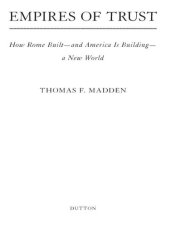 EMPIRES OF TRUST

How Rome Built—and America Is Building—a New World

THOMAS F. MADDEN

DUTTON